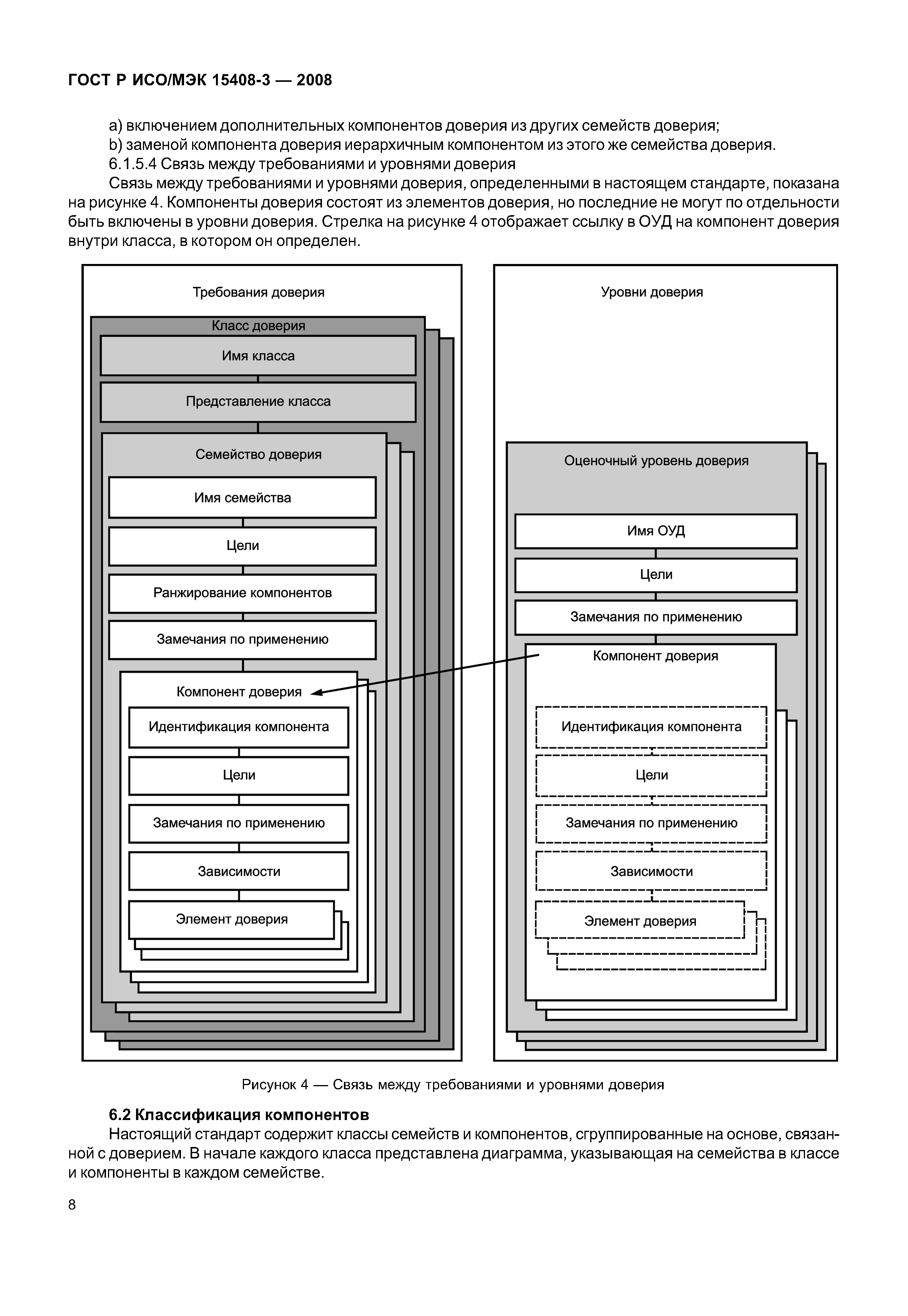 ГОСТ Р ИСО/МЭК 15408-3 — 2008

a) включением дополнительных компонентов доверия из других семейств доверия;
b) заменой компонента доверия иерархичным компонентом из этого же семейства доверия.
6.1.5.4 Связь между требованиями и уровнями доверия
Связь между требованиями и уровнями доверия, определенными в настоящем стандарте, показана на рисунке 4. Компоненты доверия состоят из элементов доверия, но последние не могут по отдельности быть включены в уровни доверия. Стрелка на рисунке 4 отображает ссылку в ОУД на компонент доверия внутри класса, в котором он определен.

Требования доверия

Класс доверия

Имя класса

Представление класса

Семейство доверия

Имя семейства

Цели

Ранжирование компонентов

Замечания по применению

Компонент доверия

Идентификация компонента

Цели

Замечания по применению

Зависимости

Элемент доверия

Уровни доверия

Оценочный уровень доверия

Имя ОУД

Цели

Замечания по применению

Компонент доверия

Идентификация компонента

Цели

Замечания по применению

Зависимости

Элемент доверия

Рисунок 4 — Связь между требованиями и уровнями доверия

6.2 Классификация компонентов
Настоящий стандарт содержит классы семейств и компонентов, сгруппированные на основе, связанной с доверием. В начале каждого класса представлена диаграмма, указывающая на семейства в классе и компоненты в каждом семействе.

8